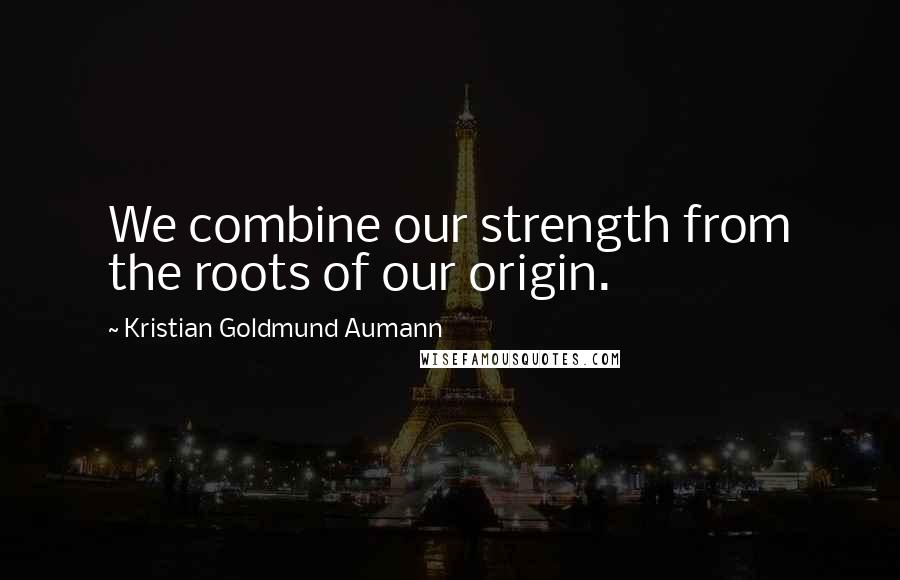 We combine our strength from the roots of our origin.

~ Kristian Goldmund Aumann

WISEFAMOUSQUOTES.COM